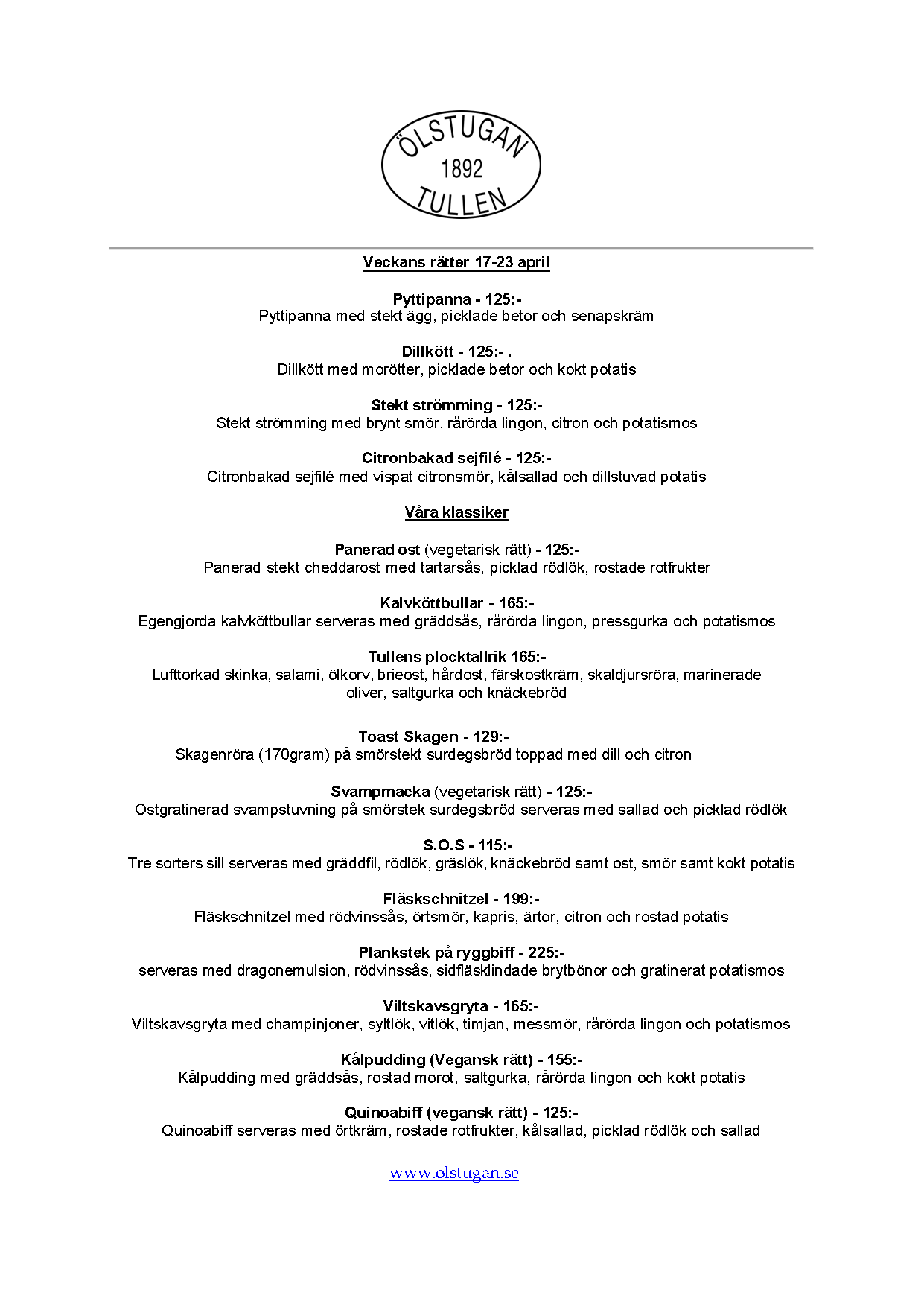 ÖLSTUGAN
1892
TULLEN

Veckans rätter 17-23 april

Pyttipanna - 125:-
Pyttipanna med stekt ägg, picklade betor och senapskräm

Dillkött - 125:- .
Dillkött med morötter, picklade betor och kokt potatis

Stekt strömming - 125:-
Stekt strömming med brynt smör, rårörda lingon, citron och potatismos

Citronbakad sejfilé - 125:-
Citronbakad sejfilé med vispat citronsmör, kålsallad och dillstuvad potatis

Våra klassiker

Panerad ost (vegetarisk rätt) - 125:-
Panerad stekt cheddarost med tartarsås, picklad rödlök, rostade rotfrukter

Kalvköttbullar - 165:-
Egengjorda kalvköttbullar serveras med gräddsås, rårörda lingon, pressgurka och potatismos

Tullens plocktallrik 165:-
Lufttorkad skinka, salami, ölkorv, brieost, hårdost, färskostkräm, skaldjursröra, marinerade oliver, saltgurka och knäckebröd

Toast Skagen - 129:-
Skagenröra (170gram) på smörstekt surdegsbröd toppad med dill och citron

Svampmacka (vegetarisk rätt) - 125:-
Ostgratinerad svampstuvning på smörstek surdegsbröd serveras med sallad och picklad rödlök

S.O.S - 115:-
Tre sorters sill serveras med gräddfil, rödlök, gräslök, knäckebröd samt ost, smör samt kokt potatis

Fläskschnitzel - 199:-
Fläskschnitzel med rödvinssås, örtsmör, kapris, ärtor, citron och rostad potatis

Plankstek på ryggbiff - 225:-
serveras med dragonemulsion, rödvinssås, sidfläsklindade brytbönor och gratinerat potatismos

Viltskavsgryta - 165:-
Viltskavsgryta med champinjoner, syltlök, vitlök, timjan, messmör, rårörda lingon och potatismos

Kålpudding (Vegansk rätt) - 155:-
Kålpudding med gräddsås, rostad morot, saltgurka, rårörda lingon och kokt potatis

Quinoabiff (vegansk rätt) - 125:-
Quinoabiff serveras med örtkräm, rostade rotfrukter, kålsallad, picklad rödlök och sallad

www.olstugan.se